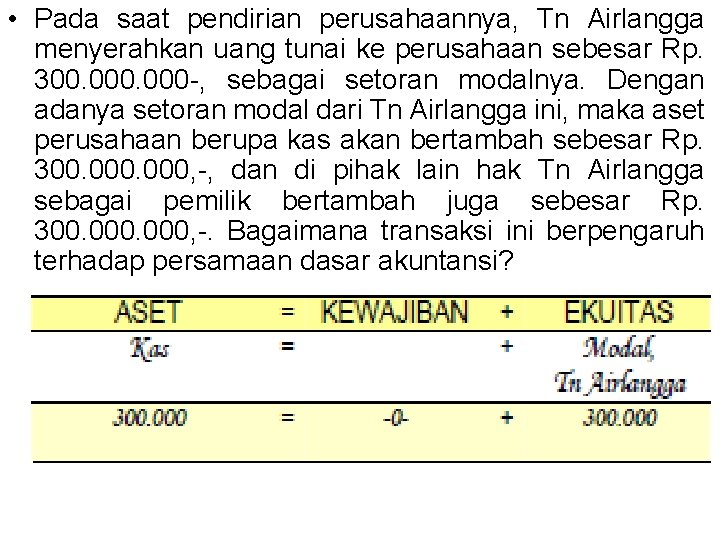 • Pada saat pendirian perusahaannya, Tn Airlangga menyerahkan uang tunai ke perusahaan sebesar Rp. 300.000.000-, sebagai setoran modalnya. Dengan adanya setoran modal dari Tn Airlangga ini, maka aset perusahaan berupa kas akan bertambah sebesar Rp. 300.000.000,-, dan di pihak lain hak Tn Airlangga sebagai pemilik bertambah juga sebesar Rp. 300.000.000,-. Bagaimana transaksi ini berpengaruh terhadap persamaan dasar akuntansi?

| ASET | = | KEWAJIBAN | + | EKUITAS |
|---|---|---|---|---|
| Kas | = | | + | Modal, Tn Airlangga |
| 300.000 | = | -0- | + | 300.000 |